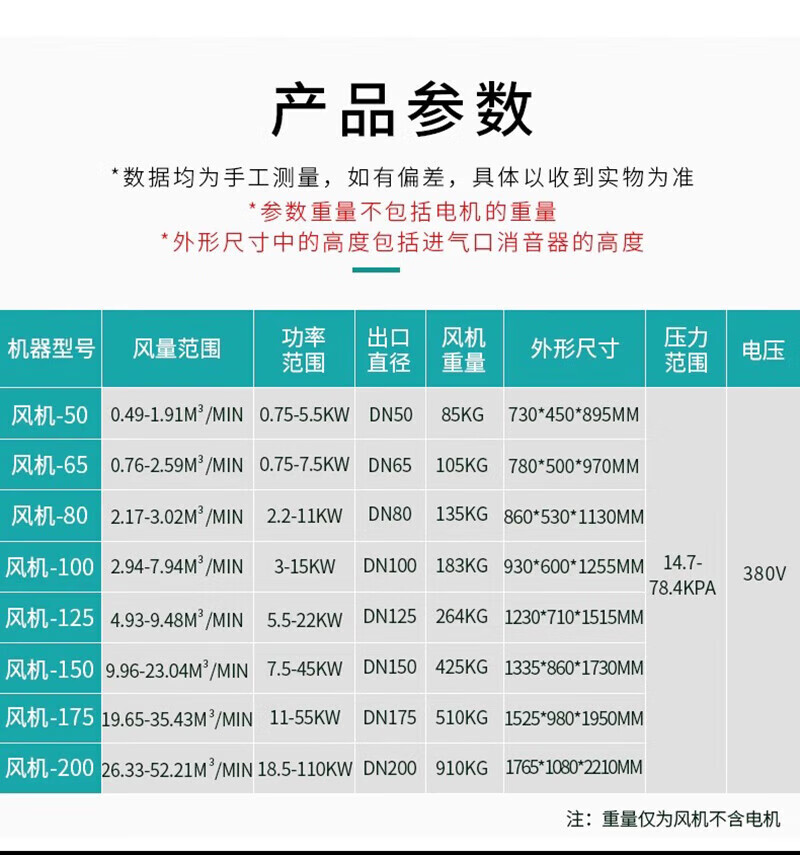 产品参数

*数据均为手工测量，如有偏差，具体以收到实物为准

*参数重量不包括电机的重量

*外形尺寸中的高度包括进气口消音器的高度

| 机器型号 | 风量范围 | 功率范围 | 出口直径 | 风机重量 | 外形尺寸 | 压力范围 | 电压 |
|---|---|---|---|---|---|---|---|
| 风机-50 | 0.49-1.91$M^3$/MIN | 0.75-5.5KW | DN50 | 85KG | 730*450*895MM | 14.7-78.4KPA | 380V |
| 风机-65 | 0.76-2.59$M^3$/MIN | 0.75-7.5KW | DN65 | 105KG | 780*500*970MM | | |
| 风机-80 | 2.17-3.02$M^3$/MIN | 2.2-11KW | DN80 | 135KG | 860*530*1130MM | | |
| 风机-100 | 2.94-7.94$M^3$/MIN | 3-15KW | DN100 | 183KG | 930*600*1255MM | | |
| 风机-125 | 4.93-9.48$M^3$/MIN | 5.5-22KW | DN125 | 264KG | 1230*710*1515MM | | |
| 风机-150 | 9.96-23.04$M^3$/MIN | 7.5-45KW | DN150 | 425KG | 1335*860*1730MM | | |
| 风机-175 | 19.65-35.43$M^3$/MIN | 11-55KW | DN175 | 510KG | 1525*980*1950MM | | |
| 风机-200 | 26.33-52.21$M^3$/MIN | 18.5-110KW | DN200 | 910KG | 1765*1080*2210MM | | |

注：重量仅为风机不含电机